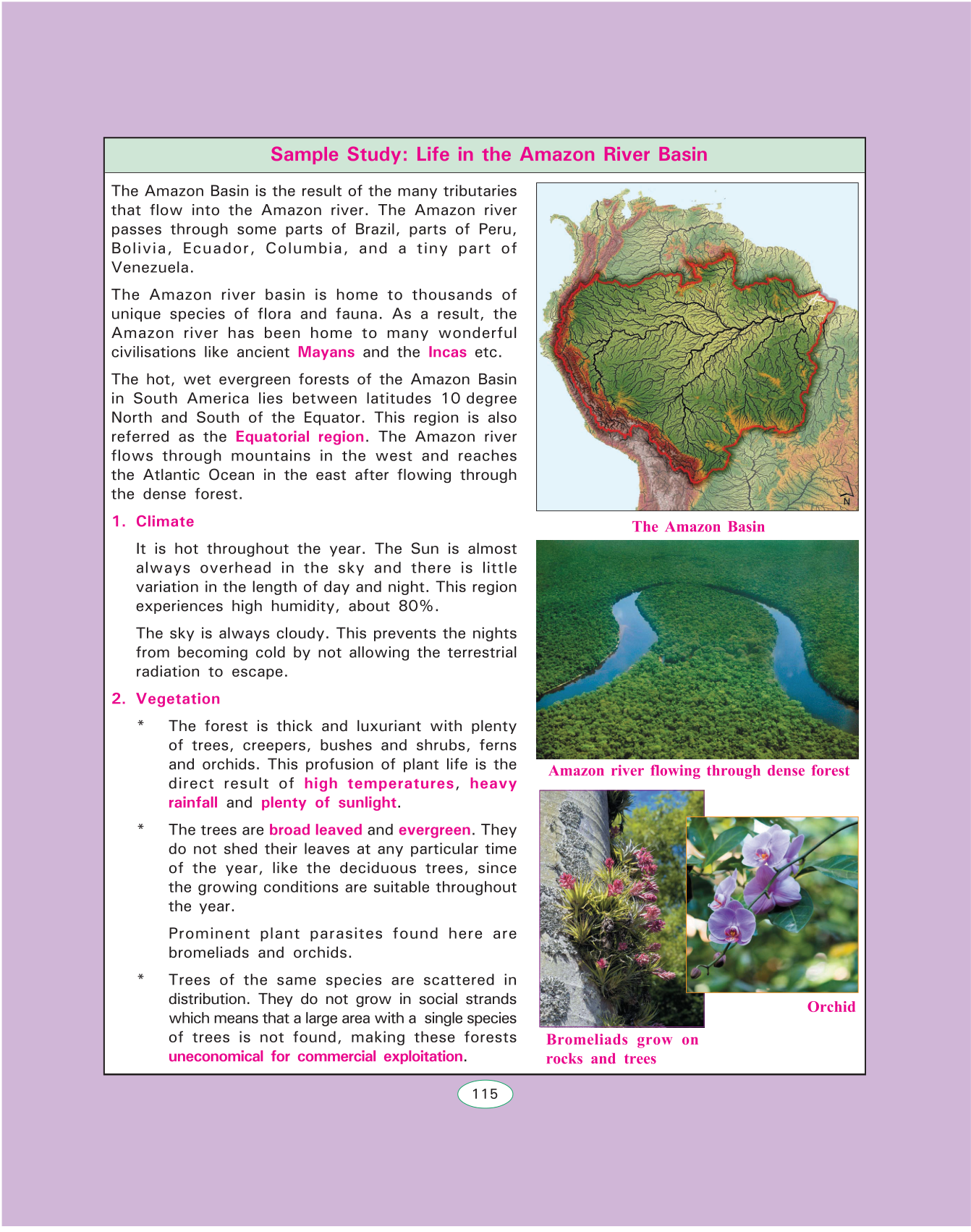 Sample Study: Life in the Amazon River Basin

The Amazon Basin is the result of the many tributaries that flow into the Amazon river. The Amazon river passes through some parts of Brazil, parts of Peru, Bolivia, Ecuador, Columbia, and a tiny part of Venezuela.

The Amazon river basin is home to thousands of unique species of flora and fauna. As a result, the Amazon river has been home to many wonderful civilisations like ancient Mayans and the Incas etc.

The hot, wet evergreen forests of the Amazon Basin in South America lies between latitudes 10 degree North and South of the Equator. This region is also referred as the Equatorial region. The Amazon river flows through mountains in the west and reaches the Atlantic Ocean in the east after flowing through the dense forest.

1. Climate

It is hot throughout the year. The Sun is almost always overhead in the sky and there is little variation in the length of day and night. This region experiences high humidity, about 80%.

The sky is always cloudy. This prevents the nights from becoming cold by not allowing the terrestrial radiation to escape.

2. Vegetation

* The forest is thick and luxuriant with plenty of trees, creepers, bushes and shrubs, ferns and orchids. This profusion of plant life is the direct result of high temperatures, heavy rainfall and plenty of sunlight.

* The trees are broad leaved and evergreen. They do not shed their leaves at any particular time of the year, like the deciduous trees, since the growing conditions are suitable throughout the year.

Prominent plant parasites found here are bromeliads and orchids.

* Trees of the same species are scattered in distribution. They do not grow in social strands which means that a large area with a single species of trees is not found, making these forests uneconomical for commercial exploitation.

N

The Amazon Basin

Amazon river flowing through dense forest

Orchid

Bromeliads grow on rocks and trees

115